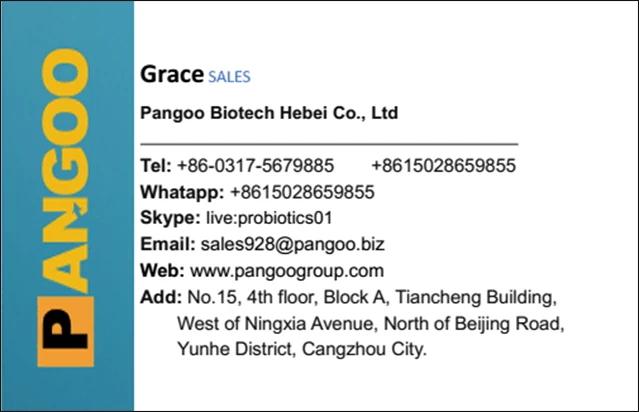 PANGOO

Grace SALES

Pangoo Biotech Hebei Co., Ltd

Tel: +86-0317-5679885 +8615028659855
Whatapp: +8615028659855
Skype: live:probiotics01
Email: sales928@pangoo.biz
Web: www.pangoogroup.com
Add: No.15, 4th floor, Block A, Tiancheng Building,
West of Ningxia Avenue, North of Beijing Road,
Yunhe District, Cangzhou City.